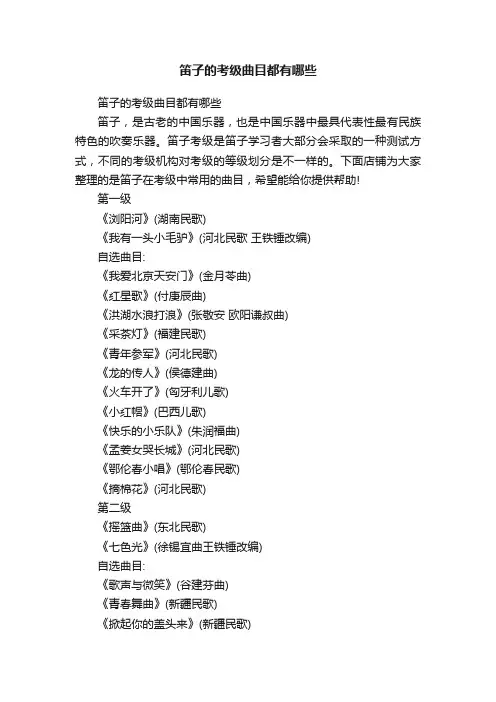 笛子的考级曲目都有哪些

笛子的考级曲目都有哪些

笛子，是古老的中国乐器，也是中国乐器中最具代表性最有民族特色的吹奏乐器。笛子考级是笛子学习者大部分会采取的一种测试方式，不同的考级机构对考级的等级划分是不一样的。下面店铺为大家整理的是笛子在考级中常用的曲目，希望能给你提供帮助!

第一级

《浏阳河》(湖南民歌)

《我有一头小毛驴》(河北民歌 王铁锤改编)

自选曲目:

《我爱北京天安门》(金月苓曲)

《红星歌》(付庚辰曲)

《洪湖水浪打浪》(张敬安 欧阳谦叔曲)

《采茶灯》(福建民歌)

《青年参军》(河北民歌)

《龙的传人》(侯德建曲)

《火车开了》(匈牙利儿歌)

《小红帽》(巴西儿歌)

《快乐的小乐队》(朱润福曲)

《孟姜女哭长城》(河北民歌)

《鄂伦春小唱》(鄂伦春民歌)

《摘棉花》(河北民歌)

第二级

《摇篮曲》(东北民歌)

《七色光》(徐锡宜曲王铁锤改编)

自选曲目:

《歌声与微笑》(谷建芬曲)

《青春舞曲》(新疆民歌)

《掀起你的盖头来》(新疆民歌)